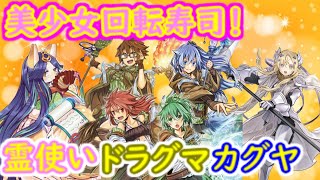 美少女回転寿司!

霊使いドラグマカグヤ